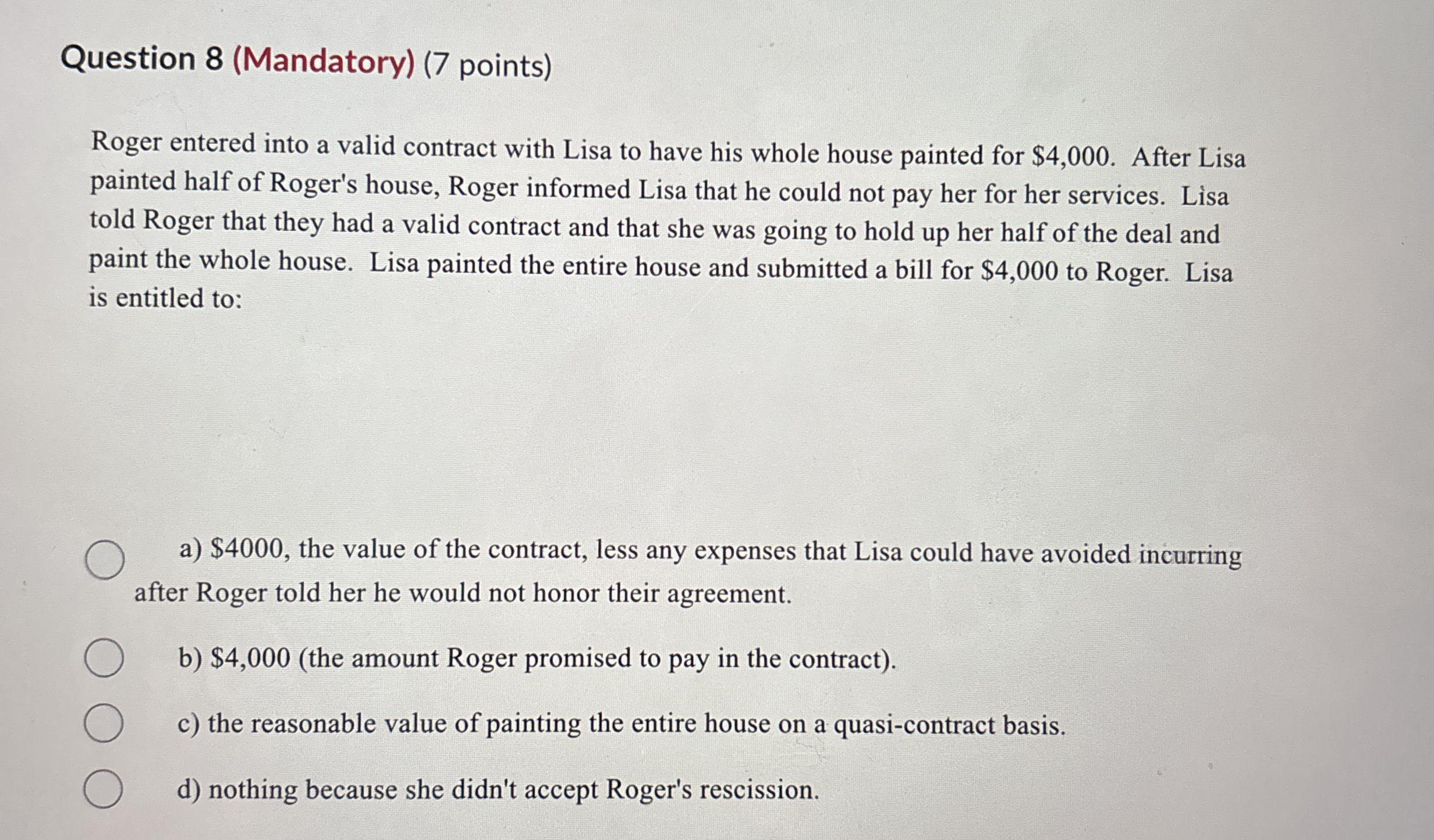 Question 8 (Mandatory) (7 points)

Roger entered into a valid contract with Lisa to have his whole house painted for \$4,000. After Lisa painted half of Roger's house, Roger informed Lisa that he could not pay her for her services. Lisa told Roger that they had a valid contract and that she was going to hold up her half of the deal and paint the whole house. Lisa painted the entire house and submitted a bill for \$4,000 to Roger. Lisa is entitled to:

a) \$4000, the value of the contract, less any expenses that Lisa could have avoided incurring after Roger told her he would not honor their agreement.

b) \$4,000 (the amount Roger promised to pay in the contract).

c) the reasonable value of painting the entire house on a quasi-contract basis.

d) nothing because she didn't accept Roger's rescission.